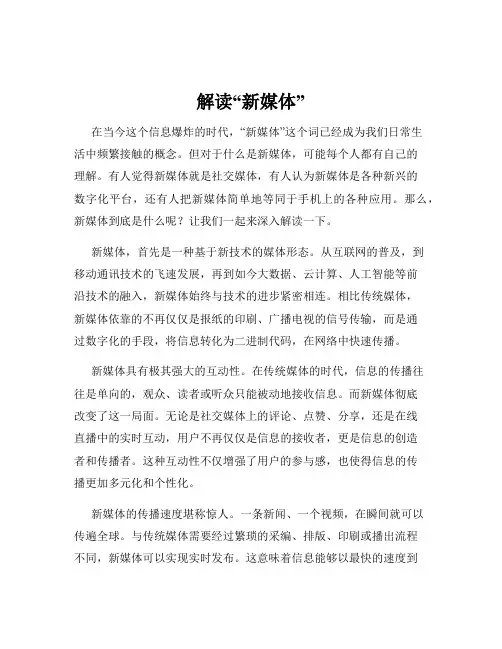 解读“新媒体”

在当今这个信息爆炸的时代，“新媒体”这个词已经成为我们日常生活中频繁接触的概念。但对于什么是新媒体，可能每个人都有自己的理解。有人觉得新媒体就是社交媒体，有人认为新媒体是各种新兴的数字化平台，还有人把新媒体简单地等同于手机上的各种应用。那么，新媒体到底是什么呢？让我们一起来深入解读一下。

新媒体，首先是一种基于新技术的媒体形态。从互联网的普及，到移动通讯技术的飞速发展，再到如今大数据、云计算、人工智能等前沿技术的融入，新媒体始终与技术的进步紧密相连。相比传统媒体，新媒体依靠的不再仅仅是报纸的印刷、广播电视的信号传输，而是通过数字化的手段，将信息转化为二进制代码，在网络中快速传播。

新媒体具有极其强大的互动性。在传统媒体的时代，信息的传播往往是单向的，观众、读者或听众只能被动地接收信息。而新媒体彻底改变了这一局面。无论是社交媒体上的评论、点赞、分享，还是在线直播中的实时互动，用户不再仅仅是信息的接收者，更是信息的创造者和传播者。这种互动性不仅增强了用户的参与感，也使得信息的传播更加多元化和个性化。

新媒体的传播速度堪称惊人。一条新闻、一个视频，在瞬间就可以传遍全球。与传统媒体需要经过繁琐的采编、排版、印刷或播出流程不同，新媒体可以实现实时发布。这意味着信息能够以最快的速度到